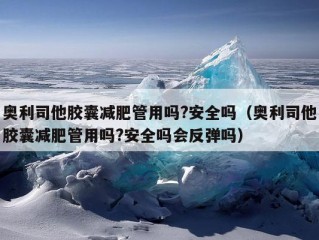 奥利司他胶囊减肥管用吗?安全吗（奥利司他胶囊减肥管用吗?安全吗会反弹吗）